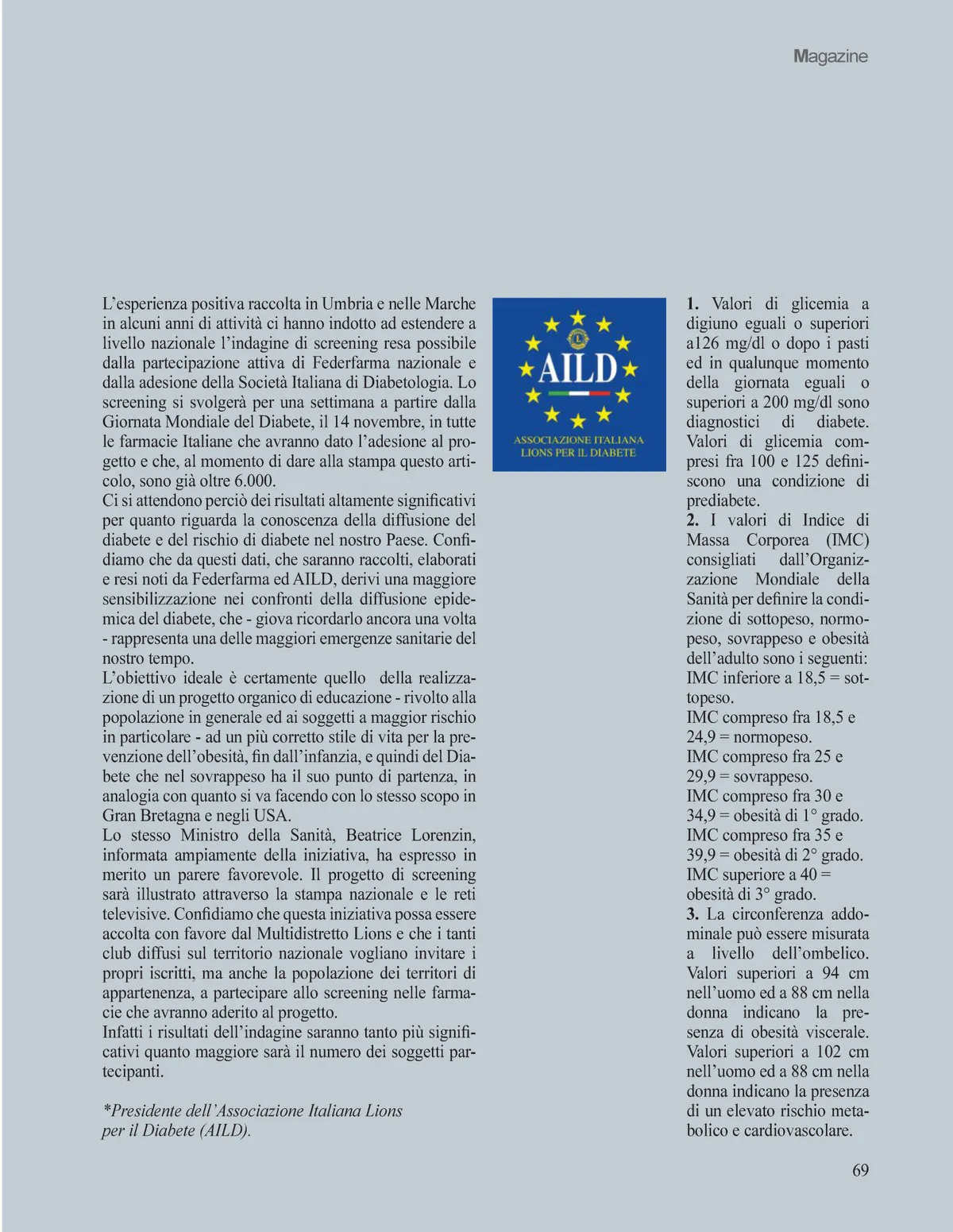 Magazine

L'esperienza positiva raccolta in Umbria e nelle Marche in alcuni anni di attività ci hanno indotto ad estendere a livello nazionale l'indagine di screening resa possibile dalla partecipazione attiva di Federfarma nazionale e dalla adesione della Società Italiana di Diabetologia. Lo screening si svolgerà per una settimana a partire dalla Giornata Mondiale del Diabete, il 14 novembre, in tutte le farmacie Italiane che avranno dato l'adesione al progetto e che, al momento di dare alla stampa questo articolo, sono già oltre 6.000.
Ci si attendono perciò dei risultati altamente significativi per quanto riguarda la conoscenza della diffusione del diabete e del rischio di diabete nel nostro Paese. Confidiamo che da questi dati, che saranno raccolti, elaborati e resi noti da Federfarma ed AILD, derivi una maggiore sensibilizzazione nei confronti della diffusione epidemica del diabete, che - giova ricordarlo ancora una volta - rappresenta una delle maggiori emergenze sanitarie del nostro tempo.
L'obiettivo ideale è certamente quello della realizzazione di un progetto organico di educazione - rivolto alla popolazione in generale ed ai soggetti a maggior rischio in particolare - ad un più corretto stile di vita per la prevenzione dell'obesità, fin dall'infanzia, e quindi del Diabete che nel sovrappeso ha il suo punto di partenza, in analogia con quanto si va facendo con lo stesso scopo in Gran Bretagna e negli USA.
Lo stesso Ministro della Sanità, Beatrice Lorenzin, informata ampiamente della iniziativa, ha espresso in merito un parere favorevole. Il progetto di screening sarà illustrato attraverso la stampa nazionale e le reti televisive. Confidiamo che questa iniziativa possa essere accolta con favore dal Multidistretto Lions e che i tanti club diffusi sul territorio nazionale vogliano invitare i propri iscritti, ma anche la popolazione dei territori di appartenenza, a partecipare allo screening nelle farmacie che avranno aderito al progetto.
Infatti i risultati dell'indagine saranno tanto più significativi quanto maggiore sarà il numero dei soggetti partecipanti.

*Presidente dell'Associazione Italiana Lions per il Diabete (AILD).

AILD
ASSOCIAZIONE ITALIANA LIONS PER IL DIABETE

1. Valori di glicemia a digiuno eguali o superiori a126 mg/dl o dopo i pasti ed in qualunque momento della giornata eguali o superiori a 200 mg/dl sono diagnostici di diabete. Valori di glicemia compresi fra 100 e 125 definiscono una condizione di prediabete.
2. I valori di Indice di Massa Corporea (IMC) consigliati dall'Organizzazione Mondiale della Sanità per definire la condizione di sottopeso, normopeso, sovrappeso e obesità dell'adulto sono i seguenti:
IMC inferiore a 18,5 = sottopeso.
IMC compreso fra 18,5 e 24,9 = normopeso.
IMC compreso fra 25 e 29,9 = sovrappeso.
IMC compreso fra 30 e 34,9 = obesità di 1° grado.
IMC compreso fra 35 e 39,9 = obesità di 2° grado.
IMC superiore a 40 = obesità di 3° grado.
3. La circonferenza addominale può essere misurata a livello dell'ombelico. Valori superiori a 94 cm nell'uomo ed a 88 cm nella donna indicano la presenza di obesità viscerale. Valori superiori a 102 cm nell'uomo ed a 88 cm nella donna indicano la presenza di un elevato rischio metabolico e cardiovascolare.

69